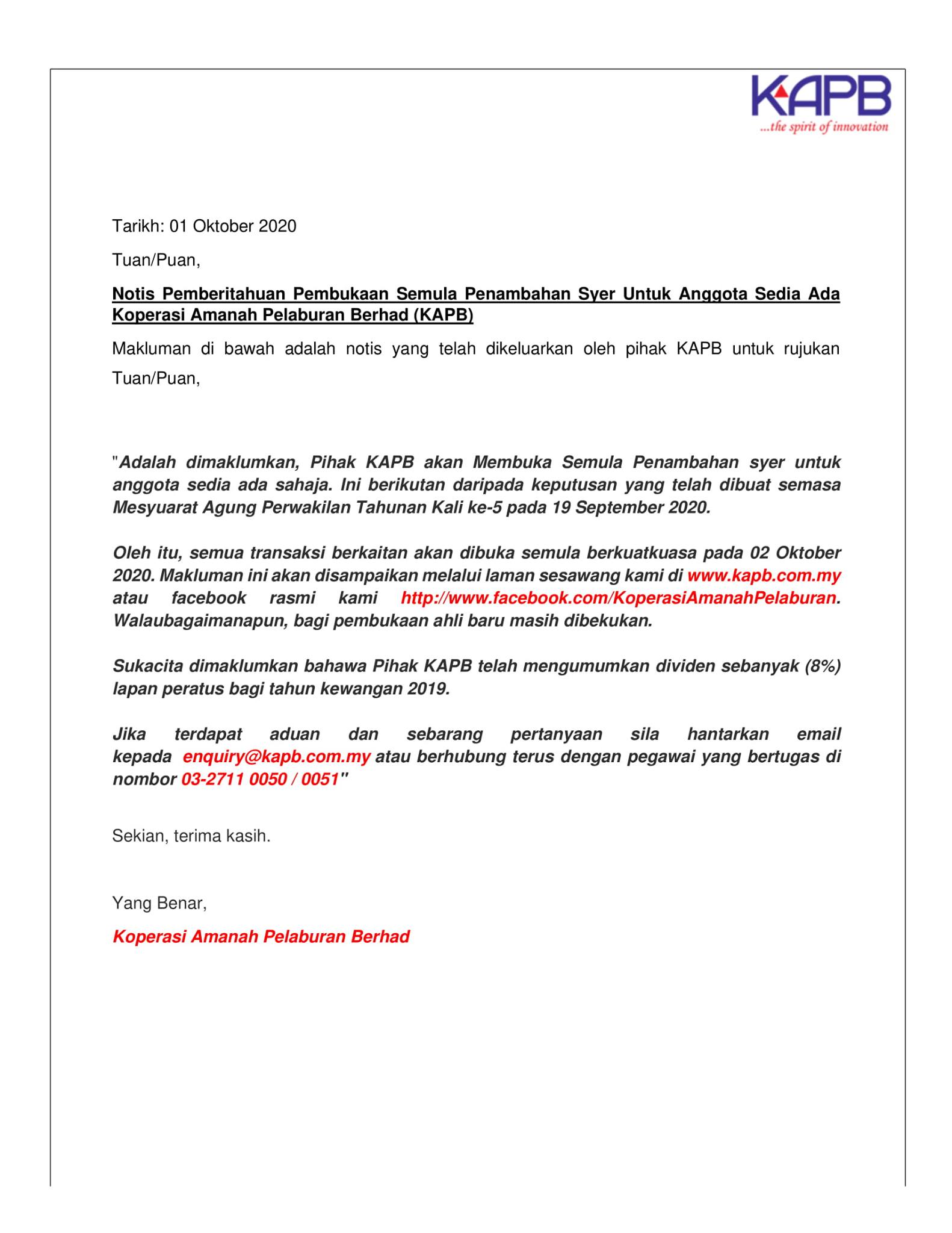 KAPB
...the spirit of innovation

Tarikh: 01 Oktober 2020

Tuan/Puan,

Notis Pemberitahuan Pembukaan Semula Penambahan Syer Untuk Anggota Sedia Ada Koperasi Amanah Pelaburan Berhad (KAPB)

Makluman di bawah adalah notis yang telah dikeluarkan oleh pihak KAPB untuk rujukan Tuan/Puan,

"Adalah dimaklumkan, Pihak KAPB akan Membuka Semula Penambahan syer untuk anggota sedia ada sahaja. Ini berikutan daripada keputusan yang telah dibuat semasa Mesyuarat Agung Perwakilan Tahunan Kali ke-5 pada 19 September 2020.

Oleh itu, semua transaksi berkaitan akan dibuka semula berkuatkuasa pada 02 Oktober 2020. Makluman ini akan disampaikan melalui laman sesawang kami di www.kapb.com.my atau facebook rasmi kami http://www.facebook.com/KoperasiAmanahPelaburan. Walaubagaimanapun, bagi pembukaan ahli baru masih dibekukan.

Sukacita dimaklumkan bahawa Pihak KAPB telah mengumumkan dividen sebanyak (8%) lapan peratus bagi tahun kewangan 2019.

Jika terdapat aduan dan sebarang pertanyaan sila hantarkan email kepada enquiry@kapb.com.my atau berhubung terus dengan pegawai yang bertugas di nombor 03-2711 0050 / 0051"

Sekian, terima kasih.

Yang Benar,

Koperasi Amanah Pelaburan Berhad